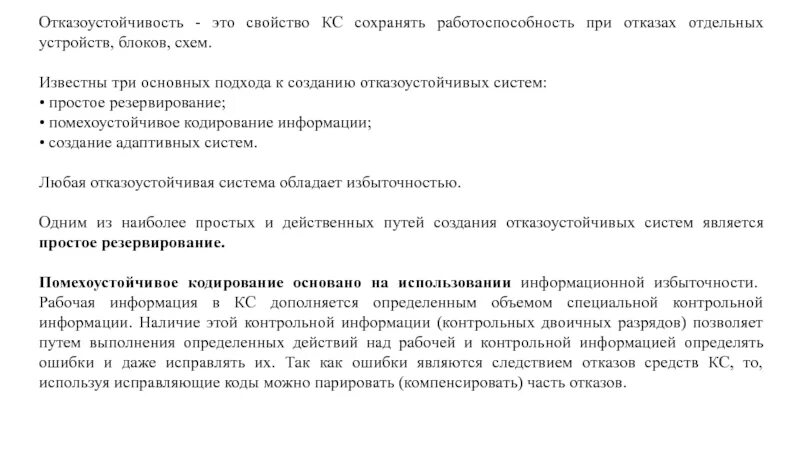 Отказоустойчивость - это свойство КС сохранять работоспособность при отказах отдельных устройств, блоков, схем.

Известны три основных подхода к созданию отказоустойчивых систем:
• простое резервирование;
• помехоустойчивое кодирование информации;
• создание адаптивных систем.

Любая отказоустойчивая система обладает избыточностью.

Одним из наиболее простых и действенных путей создания отказоустойчивых систем является простое резервирование.

Помехоустойчивое кодирование основано на использовании информационной избыточности. Рабочая информация в КС дополняется определенным объемом специальной контрольной информации. Наличие этой контрольной информации (контрольных двоичных разрядов) позволяет путем выполнения определенных действий над рабочей и контрольной информацией определять ошибки и даже исправлять их. Так как ошибки являются следствием отказов средств КС, то, используя исправляющие коды можно парировать (компенсировать) часть отказов.